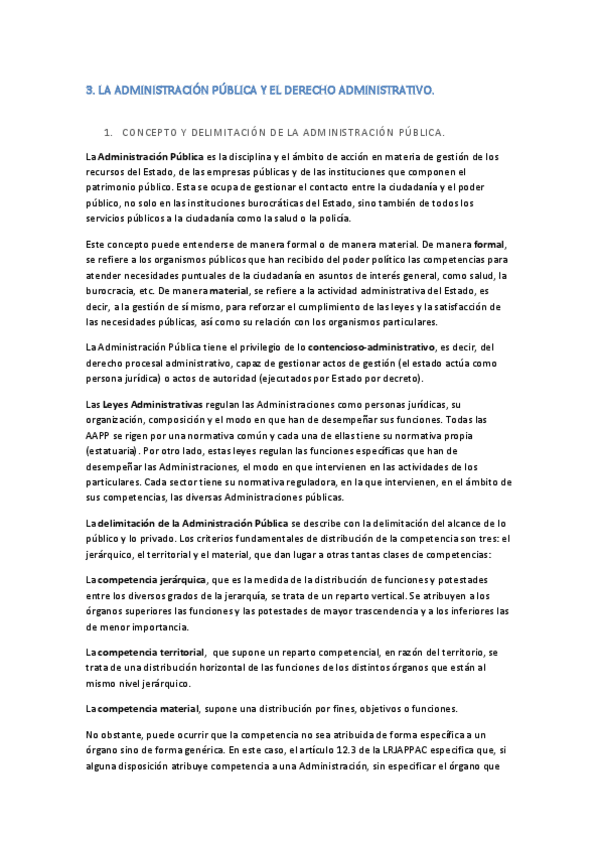 3. LA ADMINISTRACIÓN PÚBLICA Y EL DERECHO ADMINISTRATIVO.

1. CONCEPTO Y DELIMITACIÓN DE LA ADMINISTRACIÓN PÚBLICA.

La Administración Pública es la disciplina y el ámbito de acción en materia de gestión de los recursos del Estado, de las empresas públicas y de las instituciones que componen el patrimonio público. Esta se ocupa de gestionar el contacto entre la ciudadanía y el poder público, no solo en las instituciones burocráticas del Estado, sino también de todos los servicios públicos a la ciudadanía como la salud o la policía.

Este concepto puede entenderse de manera formal o de manera material. De manera formal, se refiere a los organismos públicos que han recibido del poder político las competencias para atender necesidades puntuales de la ciudadanía en asuntos de interés general, como salud, la burocracia, etc. De manera material, se refiere a la actividad administrativa del Estado, es decir, a la gestión de sí mismo, para reforzar el cumplimiento de las leyes y la satisfacción de las necesidades públicas, así como su relación con los organismos particulares.

La Administración Pública tiene el privilegio de lo contencioso-administrativo, es decir, del derecho procesal administrativo, capaz de gestionar actos de gestión (el estado actúa como persona jurídica) o actos de autoridad (ejecutados por Estado por decreto).

Las Leyes Administrativas regulan las Administraciones como personas jurídicas, su organización, composición y el modo en que han de desempeñar sus funciones. Todas las AAPP se rigen por una normativa común y cada una de ellas tiene su normativa propia (estatuaria). Por otro lado, estas leyes regulan las funciones específicas que han de desempeñar las Administraciones, el modo en que intervienen en las actividades de los particulares. Cada sector tiene su normativa reguladora, en la que intervienen, en el ámbito de sus competencias, las diversas Administraciones públicas.

La delimitación de la Administración Pública se describe con la delimitación del alcance de lo público y lo privado. Los criterios fundamentales de distribución de la competencia son tres: el jerárquico, el territorial y el material, que dan lugar a otras tantas clases de competencias:

La competencia jerárquica, que es la medida de la distribución de funciones y potestades entre los diversos grados de la jerarquía, se trata de un reparto vertical. Se atribuyen a los órganos superiores las funciones y las potestades de mayor trascendencia y a los inferiores las de menor importancia.

La competencia territorial, que supone un reparto competencial, en razón del territorio, se trata de una distribución horizontal de las funciones de los distintos órganos que están al mismo nivel jerárquico.

La competencia material, supone una distribución por fines, objetivos o funciones.

No obstante, puede ocurrir que la competencia no sea atribuida de forma específica a un órgano sino de forma genérica. En este caso, el artículo 12.3 de la LRJAPPAC especifica que, si alguna disposición atribuye competencia a una Administración, sin especificar el órgano que